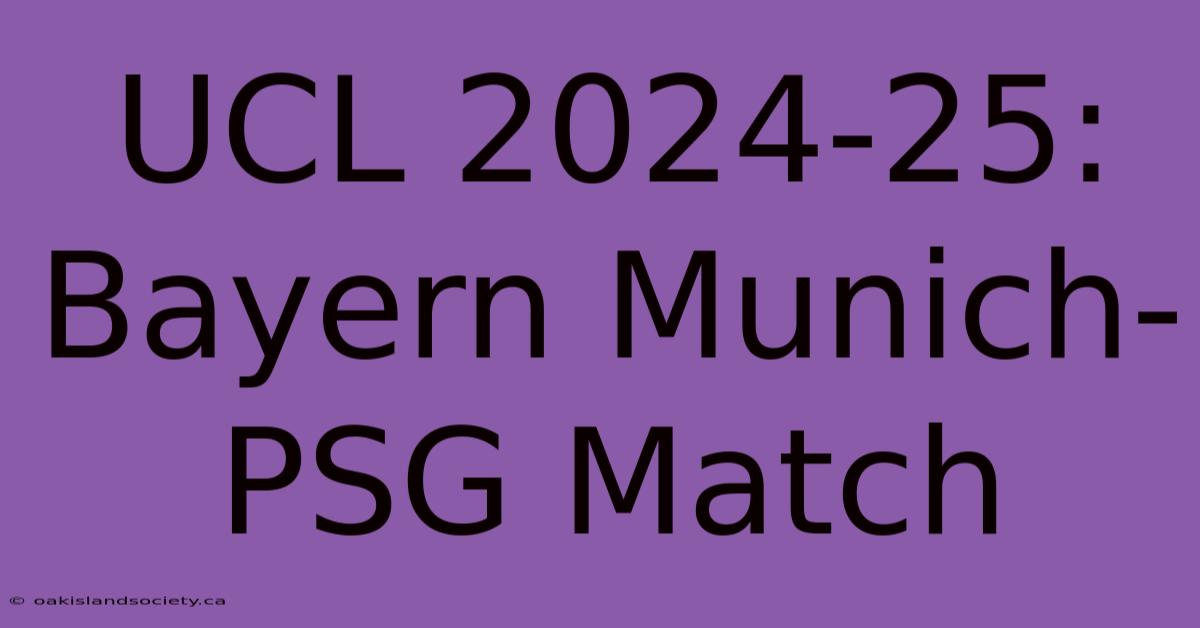 UCL 2024-25: Bayern Munich-PSG Match

© oakislandsociety.ca